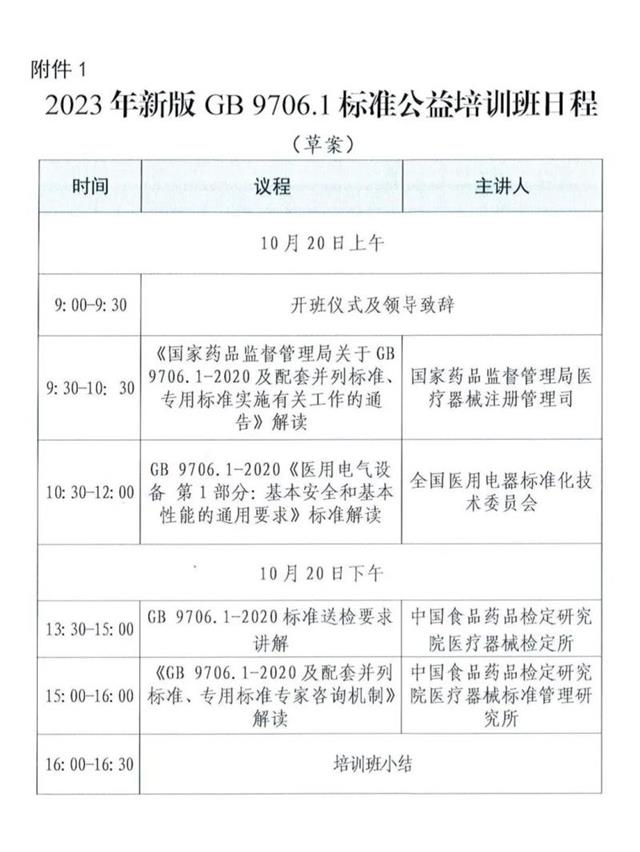 附件1

2023年新版GB 9706.1标准公益培训班日程

（草案）

| 时间 | 议程 | 主讲人 |
|---|---|---|
| 10月20日上午 | | |
| 9:00-9:30 | 开班仪式及领导致辞 | |
| 9:30-10:30 | 《国家药品监督管理局关于GB 9706.1-2020及配套并列标准、专用标准实施有关工作的通告》解读 | 国家药品监督管理局医疗器械注册管理司 |
| 10:30-12:00 | GB 9706.1-2020《医用电气设备 第1部分：基本安全和基本性能的通用要求》标准解读 | 全国医用电器标准化技术委员会 |
| 10月20日下午 | | |
| 13:30-15:00 | GB 9706.1-2020标准送检要求讲解 | 中国食品药品检定研究院医疗器械检定所 |
| 15:00-16:00 | 《GB 9706.1-2020及配套并列标准、专用标准专家咨询机制》解读 | 中国食品药品检定研究院医疗器械标准管理研究所 |
| 16:00-16:30 | 培训班小结 | |